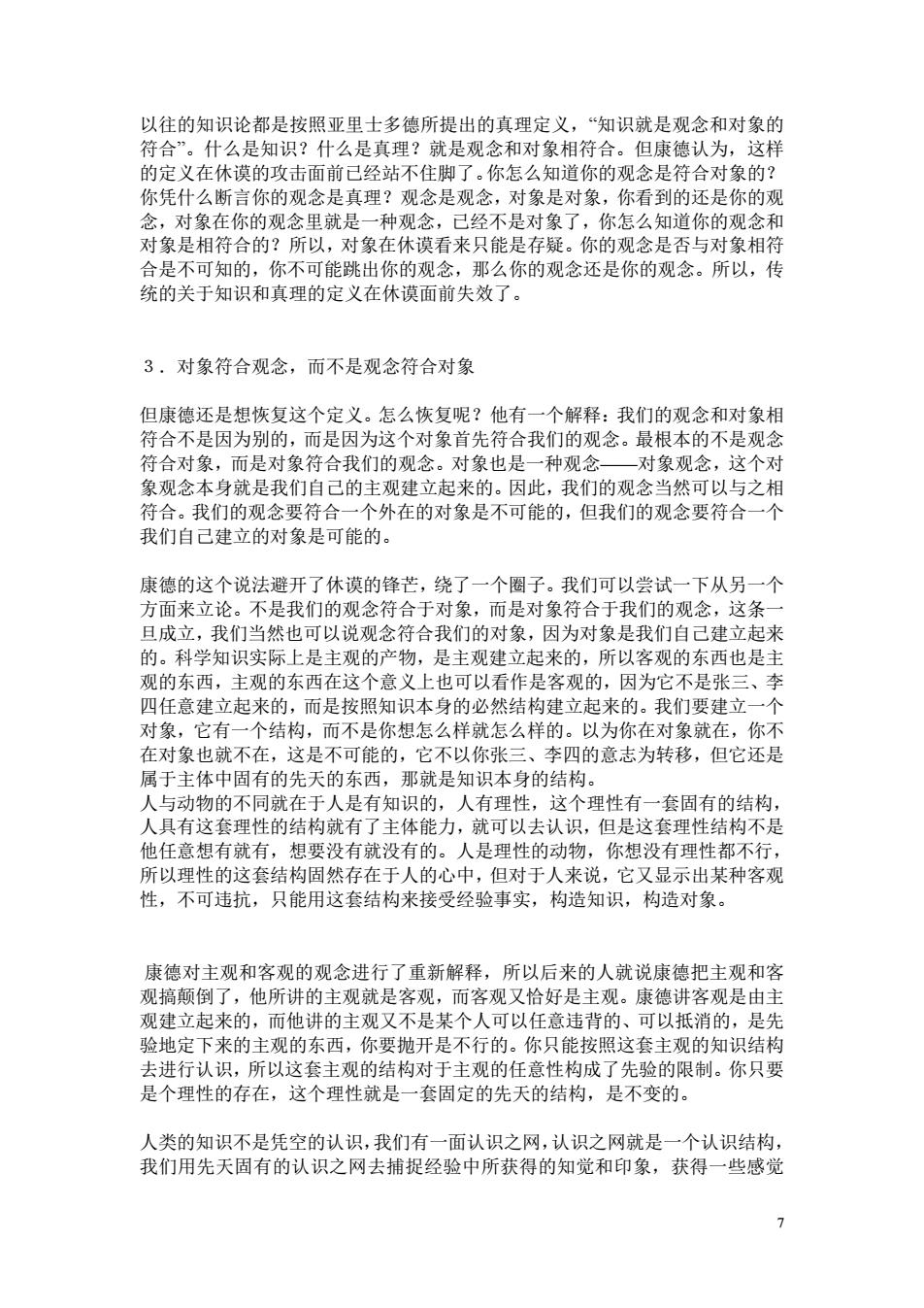 以往的知识论都是按照亚里士多德所提出的真理定义，“知识就是观念和对象的符合”。什么是知识？什么是真理？就是观念和对象相符合。但康德认为，这样的定义在休谟的攻击面前已经站不住脚了。你怎么知道你的观念是符合对象的？你凭什么断言你的观念是真理？观念是观念，对象是对象，你看到的还是你的观念，对象在你的观念里就是一种观念，已经不是对象了，你怎么知道你的观念和对象是相符合的？所以，对象在休谟看来只能是存疑。你的观念是否与对象相符合是不可知的，你不可能跳出你的观念，那么你的观念还是你的观念。所以，传统的关于知识和真理的定义在休谟面前失效了。

３．对象符合观念，而不是观念符合对象

但康德还是想恢复这个定义。怎么恢复呢？他有一个解释：我们的观念和对象相符合不是因为别的，而是因为这个对象首先符合我们的观念。最根本的不是观念符合对象，而是对象符合我们的观念。对象也是一种观念——对象观念，这个对象观念本身就是我们自己的主观建立起来的。因此，我们的观念当然可以与之相符合。我们的观念要符合一个外在的对象是不可能的，但我们的观念要符合一个我们自己建立的对象是可能的。

康德的这个说法避开了休谟的锋芒，绕了一个圈子。我们可以尝试一下从另一个方面来立论。不是我们的观念符合于对象，而是对象符合于我们的观念，这条一旦成立，我们当然也可以说观念符合我们的对象，因为对象是我们自己建立起来的。科学知识实际上是主观的产物，是主观建立起来的，所以客观的东西也是主观的东西，主观的东西在这个意义上也可以看作是客观的，因为它不是张三、李四任意建立起来的，而是按照知识本身的必然结构建立起来的。我们要建立一个对象，它有一个结构，而不是你想怎么样就怎么样的。以为你在对象就在，你不在对象也就不在，这是不可能的，它不以你张三、李四的意志为转移，但它还是属于主体中固有的先天的东西，那就是知识本身的结构。
人与动物的不同就在于人是有知识的，人有理性，这个理性有一套固有的结构，人具有这套理性的结构就有了主体能力，就可以去认识，但是这套理性结构不是他任意想有就有，想要没有就没有的。人是理性的动物，你想没有理性都不行，所以理性的这套结构固然存在于人的心中，但对于人来说，它又显示出某种客观性，不可违抗，只能用这套结构来接受经验事实，构造知识，构造对象。

康德对主观和客观的观念进行了重新解释，所以后来的人就说康德把主观和客观搞颠倒了，他所讲的主观就是客观，而客观又恰好是主观。康德讲客观是由主观建立起来的，而他讲的主观又不是某个人可以任意违背的、可以抵消的，是先验地定下来的主观的东西，你要抛开是不行的。你只能按照这套主观的知识结构去进行认识，所以这套主观的结构对于主观的任意性构成了先验的限制。你只要是个理性的存在，这个理性就是一套固定的先天的结构，是不变的。

人类的知识不是凭空的认识，我们有一面认识之网，认识之网就是一个认识结构，我们用先天固有的认识之网去捕捉经验中所获得的知觉和印象，获得一些感觉

7